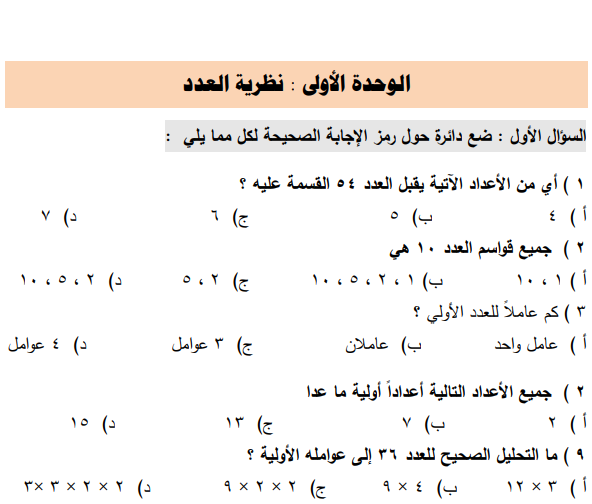 الوحدة الأولى : نظرية العدد

السؤال الأول : ضع دائرة حول رمز الإجابة الصحيحة لكل مما يلي :

١ ) أي من الأعداد الآتية يقبل العدد ٥٤ القسمة عليه ؟

أ ) ٤ ب) ٥ ج) ٦ د) ٧

٢ ) جميع قواسم العدد ١٠ هي

أ ) ١ ، ١٠ ب) ١ ، ٢ ، ٥ ، ١٠ ج) ٢ ، ٥ د) ٢ ، ٥ ، ١٠

٣ ) كم عاملاً للعدد الأولي ؟

أ ) عامل واحد ب) عاملان ج) ٣ عوامل د) ٤ عوامل

٢ ) جميع الأعداد التالية أعداداً أولية ما عدا

أ ) ٢ ب) ٧ ج) ١٣ د) ١٥

٩ ) ما التحليل الصحيح للعدد ٣٦ إلى عوامله الأولية ؟

أ ) ٣ × ١٢ ب) ٤ × ٩ ج) ٢ × ٢ × ٩ د) ٢ × ٢ × ٣ ×٣